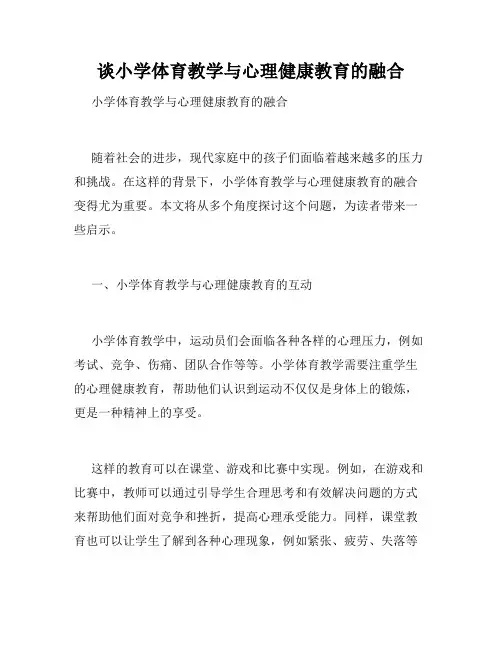 谈小学体育教学与心理健康教育的融合

小学体育教学与心理健康教育的融合

随着社会的进步，现代家庭中的孩子们面临着越来越多的压力和挑战。在这样的背景下，小学体育教学与心理健康教育的融合变得尤为重要。本文将从多个角度探讨这个问题，为读者带来一些启示。

一、小学体育教学与心理健康教育的互动

小学体育教学中，运动员们会面临各种各样的心理压力，例如考试、竞争、伤痛、团队合作等等。小学体育教学需要注重学生的心理健康教育，帮助他们认识到运动不仅仅是身体上的锻炼，更是一种精神上的享受。

这样的教育可以在课堂、游戏和比赛中实现。例如，在游戏和比赛中，教师可以通过引导学生合理思考和有效解决问题的方式来帮助他们面对竞争和挫折，提高心理承受能力。同样，课堂教育也可以让学生了解到各种心理现象，例如紧张、疲劳、失落等